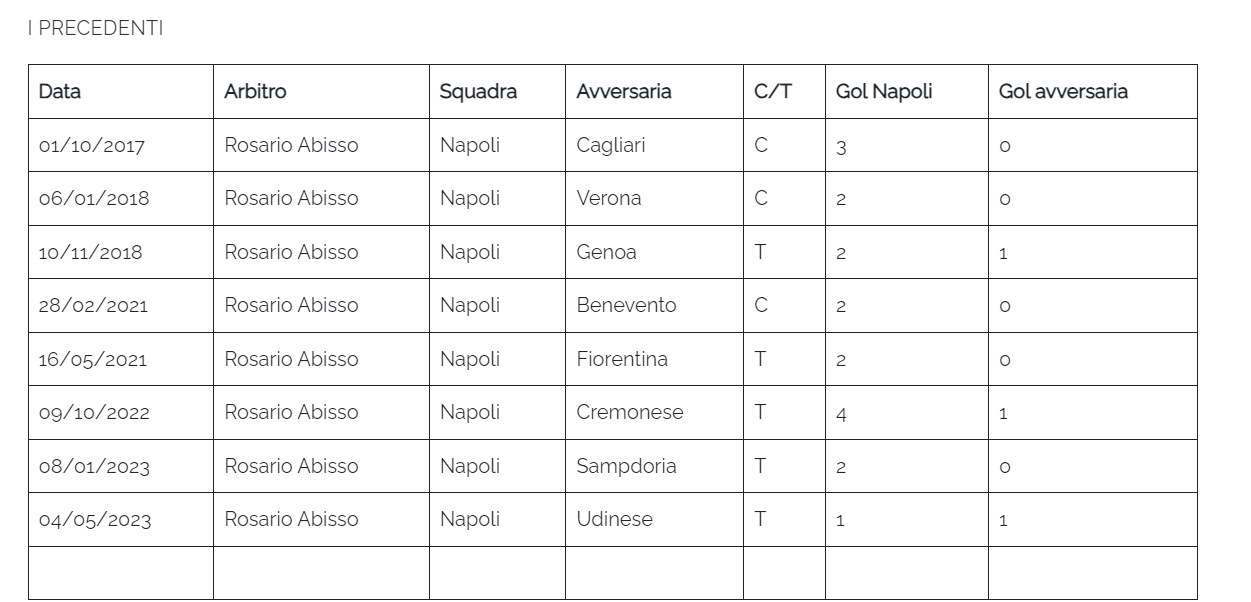 I PRECEDENTI

| Data | Arbitro | Squadra | Avversaria | C/T | Gol Napoli | Gol avversaria |
|---|---|---|---|---|---|---|
| 01/10/2017 | Rosario Abisso | Napoli | Cagliari | C | 3 | 0 |
| 06/01/2018 | Rosario Abisso | Napoli | Verona | C | 2 | 0 |
| 10/11/2018 | Rosario Abisso | Napoli | Genoa | T | 2 | 1 |
| 28/02/2021 | Rosario Abisso | Napoli | Benevento | C | 2 | 0 |
| 16/05/2021 | Rosario Abisso | Napoli | Fiorentina | T | 2 | 0 |
| 09/10/2022 | Rosario Abisso | Napoli | Cremonese | T | 4 | 1 |
| 08/01/2023 | Rosario Abisso | Napoli | Sampdoria | T | 2 | 0 |
| 04/05/2023 | Rosario Abisso | Napoli | Udinese | T | 1 | 1 |
| | | | | | | |